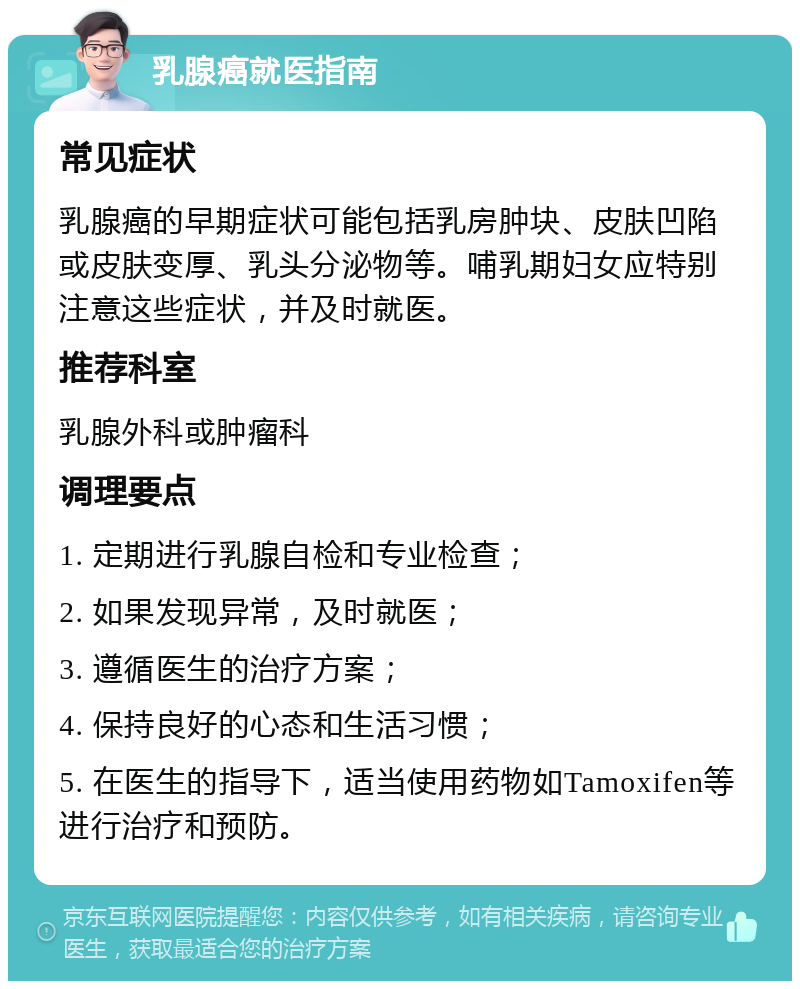 乳腺癌就医指南

常见症状

乳腺癌的早期症状可能包括乳房肿块、皮肤凹陷或皮肤变厚、乳头分泌物等。哺乳期妇女应特别注意这些症状，并及时就医。

推荐科室

乳腺外科或肿瘤科

调理要点

1. 定期进行乳腺自检和专业检查；

2. 如果发现异常，及时就医；

3. 遵循医生的治疗方案；

4. 保持良好的心态和生活习惯；

5. 在医生的指导下，适当使用药物如Tamoxifen等进行治疗和预防。

京东互联网医院提醒您：内容仅供参考，如有相关疾病，请咨询专业医生，获取最适合您的治疗方案